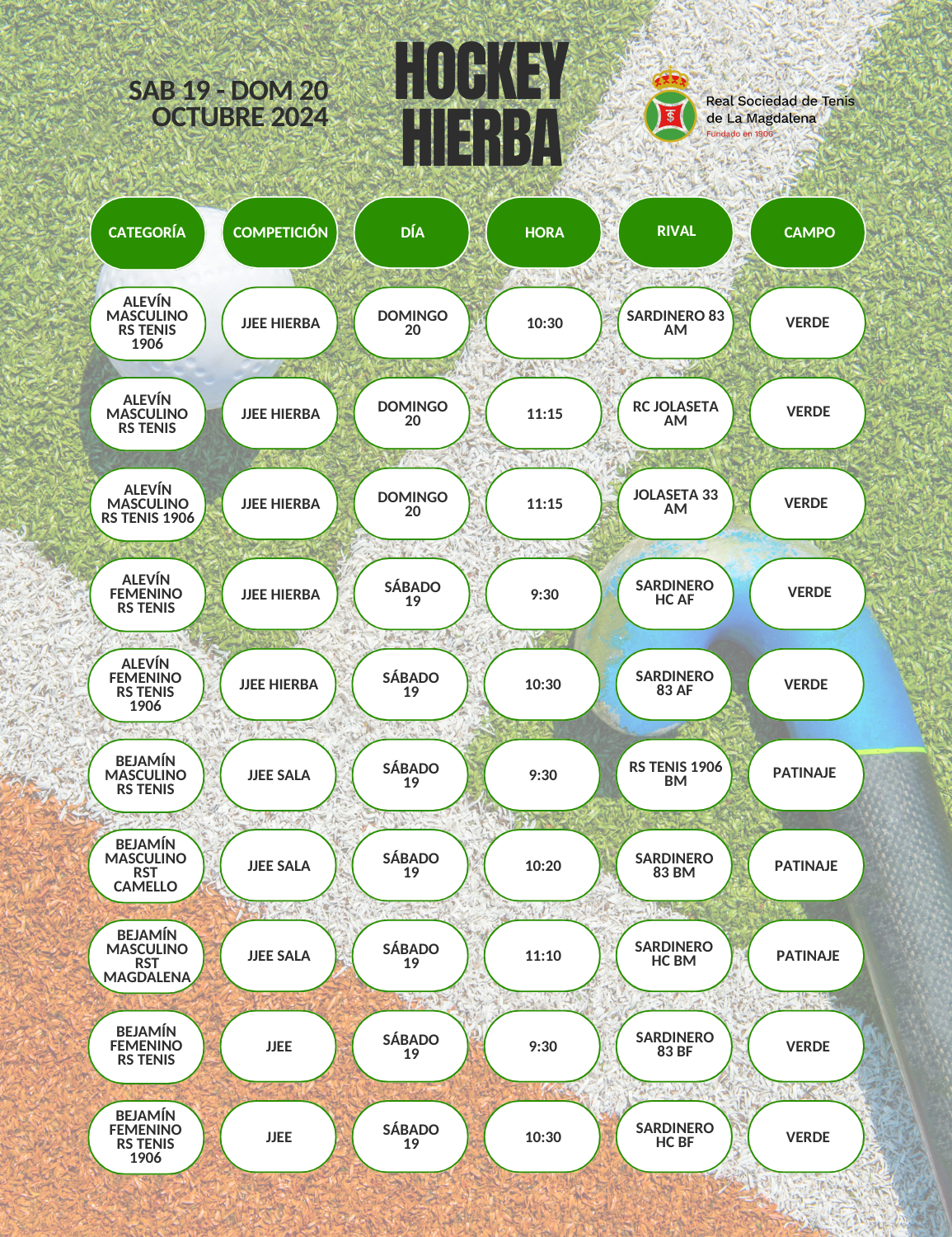 SAB 19 - DOM 20
OCTUBRE 2024

HOCKEY
HIERBA

Real Sociedad de Tenis de La Magdalena
Fundado en 1906

| CATEGORÍA | COMPETICIÓN | DÍA | HORA | RIVAL | CAMPO |
|---|---|---|---|---|---|
| ALEVÍN MASCULINO RS TENIS 1906 | JJEE HIERBA | DOMINGO 20 | 10:30 | SARDINERO 83 AM | VERDE |
| ALEVÍN MASCULINO RS TENIS | JJEE HIERBA | DOMINGO 20 | 11:15 | RC JOLASETA AM | VERDE |
| ALEVÍN MASCULINO RS TENIS 1906 | JJEE HIERBA | DOMINGO 20 | 11:15 | JOLASETA 33 AM | VERDE |
| ALEVÍN FEMENINO RS TENIS | JJEE HIERBA | SÁBADO 19 | 9:30 | SARDINERO HC AF | VERDE |
| ALEVÍN FEMENINO RS TENIS 1906 | JJEE HIERBA | SÁBADO 19 | 10:30 | SARDINERO 83 AF | VERDE |
| BEJAMÍN MASCULINO RS TENIS | JJEE SALA | SÁBADO 19 | 9:30 | RS TENIS 1906 BM | PATINAJE |
| BEJAMÍN MASCULINO RST CAMELLO | JJEE SALA | SÁBADO 19 | 10:20 | SARDINERO 83 BM | PATINAJE |
| BEJAMÍN MASCULINO RST MAGDALENA | JJEE SALA | SÁBADO 19 | 11:10 | SARDINERO HC BM | PATINAJE |
| BEJAMÍN FEMENINO RS TENIS | JJEE | SÁBADO 19 | 9:30 | SARDINERO 83 BF | VERDE |
| BEJAMÍN FEMENINO RS TENIS 1906 | JJEE | SÁBADO 19 | 10:30 | SARDINERO HC BF | VERDE |